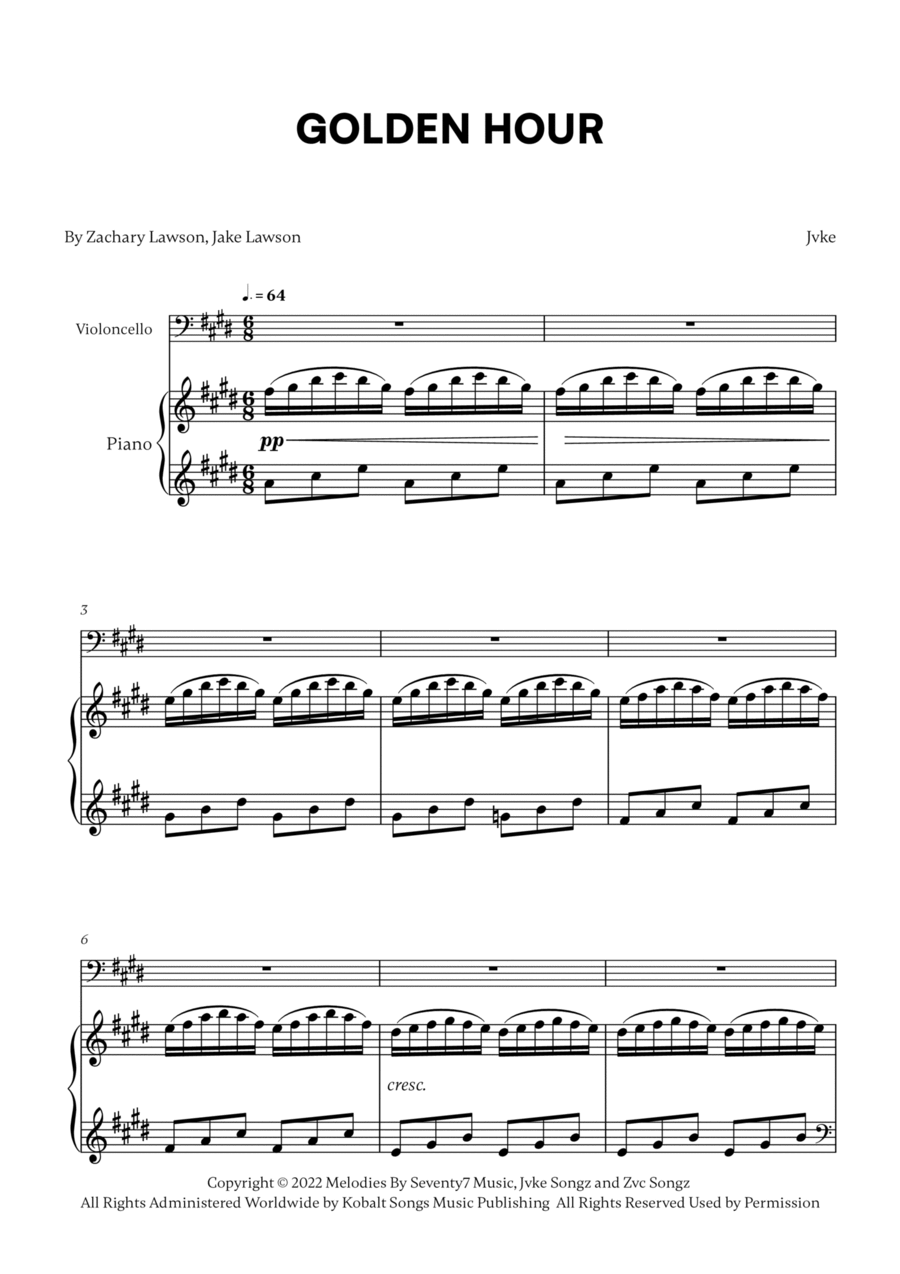 GOLDEN HOUR

By Zachary Lawson, Jake Lawson

Jvke

♩. = 64

Violoncello

Piano

pp

3

6

cresc.

Copyright © 2022 Melodies By Seventy7 Music, Jvke Songz and Zvc Songz
All Rights Administered Worldwide by Kobalt Songs Music Publishing All Rights Reserved Used by Permission